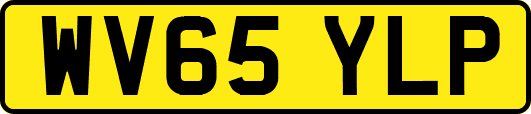 WV65 YLP